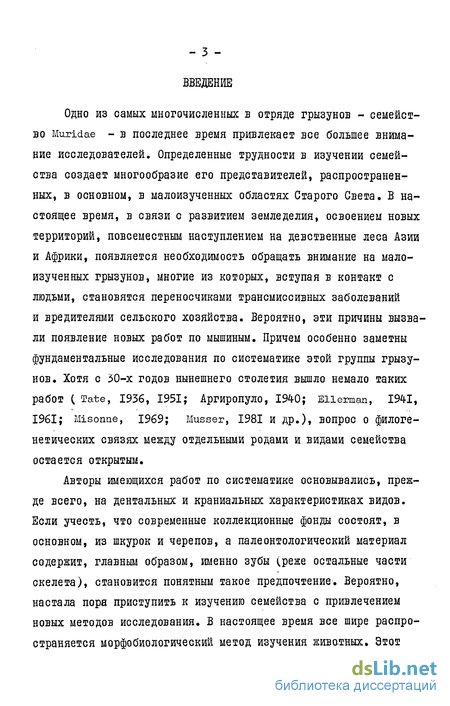 - 3 -

ВВЕДЕНИЕ

Одно из самых многочисленных в отряде грызунов - семейство Muridae - в последнее время привлекает все большее внимание исследователей. Определенные трудности в изучении семейства создает многообразие его представителей, распространенных, в основном, в малоизученных областях Старого Света. В настоящее время, в связи с развитием земледелия, освоением новых территорий, повсеместным наступлением на девственные леса Азии и Африки, появляется необходимость обращать внимание на малоизученных грызунов, многие из которых, вступая в контакт с людьми, становятся переносчиками трансмиссивных заболеваний и вредителями сельского хозяйства. Вероятно, эти причины вызвали появление новых работ по мышиным. Причем особенно заметны фундаментальные исследования по систематике этой группы грызунов. Хотя с 30-х годов нынешнего столетия вышло немало таких работ ( Tate, I936, I95I; Аргиропуло, I940; Ellerman, I94I, I96I; Misonne, I969; Musser, I98I и др.), вопрос о филогенетических связях между отдельными родами и видами семейства остается открытым.

Авторы имеющихся работ по систематике основывались, прежде всего, на дентальных и краниальных характеристиках видов. Если учесть, что современные коллекционные фонды состоят, в основном, из шкурок и черепов, а палеонтологический материал содержит, главным образом, именно зубы (реже остальные части скелета), становится понятным такое предпочтение. Вероятно, настала пора приступить к изучению семейства с привлечением новых методов исследования. В настоящее время все шире распространяется морфобиологический метод изучения животных. Этот

dsLib.net
библиотека диссертаций